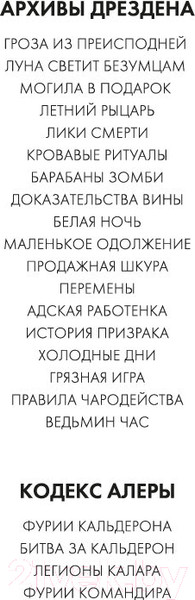 АРХИВЫ ДРЕЗДЕНА

ГРОЗА ИЗ ПРЕИСПОДНЕЙ
ЛУНА СВЕТИТ БЕЗУМЦАМ
МОГИЛА В ПОДАРОК
ЛЕТНИЙ РЫЦАРЬ
ЛИКИ СМЕРТИ
КРОВАВЫЕ РИТУАЛЫ
БАРАБАНЫ ЗОМБИ
ДОКАЗАТЕЛЬСТВА ВИНЫ
БЕЛАЯ НОЧЬ
МАЛЕНЬКОЕ ОДОЛЖЕНИЕ
ПРОДАЖНАЯ ШКУРА
ПЕРЕМЕНЫ
АДСКАЯ РАБОТЕНКА
ИСТОРИЯ ПРИЗРАКА
ХОЛОДНЫЕ ДНИ
ГРЯЗНАЯ ИГРА
ПРАВИЛА ЧАРОДЕЙСТВА
ВЕДЬМИН ЧАС

КОДЕКС АЛЕРЫ

ФУРИИ КАЛЬДЕРОНА
БИТВА ЗА КАЛЬДЕРОН
ЛЕГИОНЫ КАЛАРА
ФУРИИ КОМАНДИРА